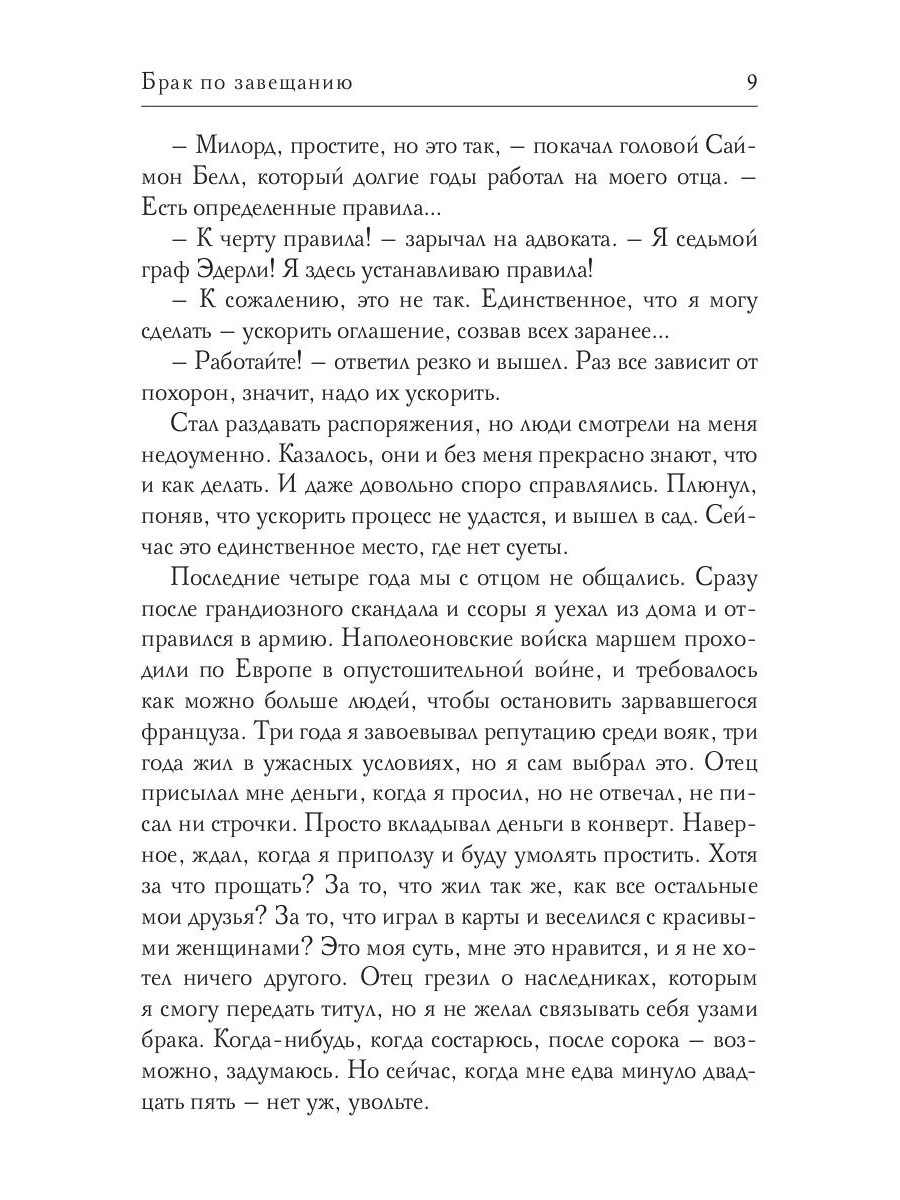 Брак по завещанию 9

– Милорд, простите, но это так, – покачал головой Саймон Белл, который долгие годы работал на моего отца. – Есть определенные правила...

– К черту правила! – зарычал на адвоката. – Я седьмой граф Эдерли! Я здесь устанавливаю правила!

– К сожалению, это не так. Единственное, что я могу сделать – ускорить оглашение, созвав всех заранее...

– Работайте! – ответил резко и вышел. Раз все зависит от похорон, значит, надо их ускорить.

Стал раздавать распоряжения, но люди смотрели на меня недоуменно. Казалось, они и без меня прекрасно знают, что и как делать. И даже довольно споро справлялись. Плюнул, поняв, что ускорить процесс не удастся, и вышел в сад. Сейчас это единственное место, где нет суеты.

Последние четыре года мы с отцом не общались. Сразу после грандиозного скандала и ссоры я уехал из дома и отправился в армию. Наполеоновские войска маршем проходили по Европе в опустошительной войне, и требовалось как можно больше людей, чтобы остановить зарвавшегося француза. Три года я завоевывал репутацию среди вояк, три года жил в ужасных условиях, но я сам выбрал это. Отец присылал мне деньги, когда я просил, но не отвечал, не писал ни строчки. Просто вкладывал деньги в конверт. Наверное, ждал, когда я приползу и буду умолять простить. Хотя за что прощать? За то, что жил так же, как все остальные мои друзья? За то, что играл в карты и веселился с красивыми женщинами? Это моя суть, мне это нравится, и я не хотел ничего другого. Отец грезил о наследниках, которым я смогу передать титул, но я не желал связывать себя узами брака. Когда-нибудь, когда состарюсь, после сорока – возможно, задумаюсь. Но сейчас, когда мне едва минуло двадцать пять – нет уж, увольте.